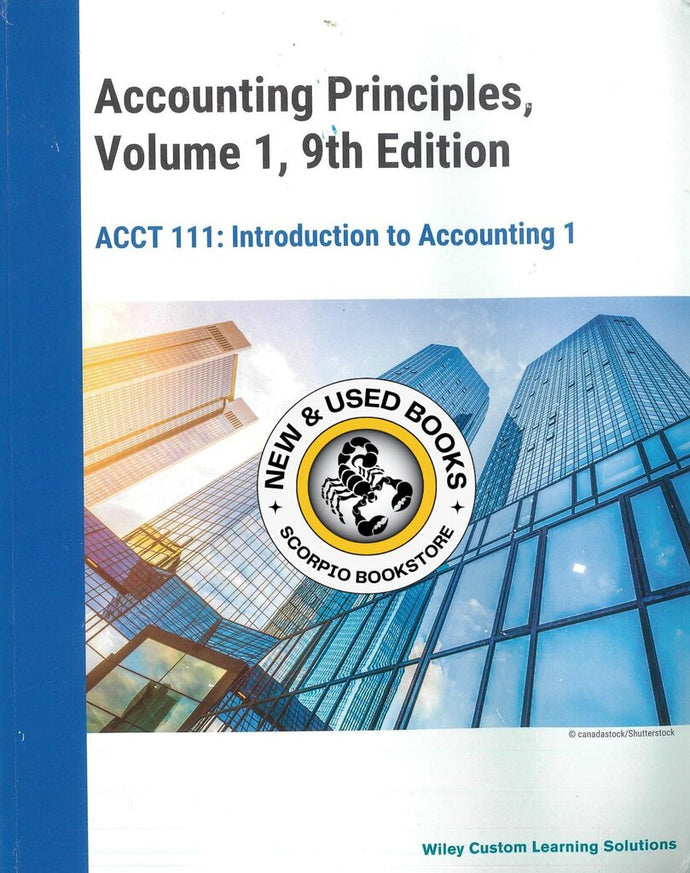 Accounting Principles, Volume 1, 9th Edition

ACCT 111: Introduction to Accounting 1

NEW & USED BOOKS
SCORPIO BOOKSTORE

© canadastock/Shutterstock

Wiley Custom Learning Solutions